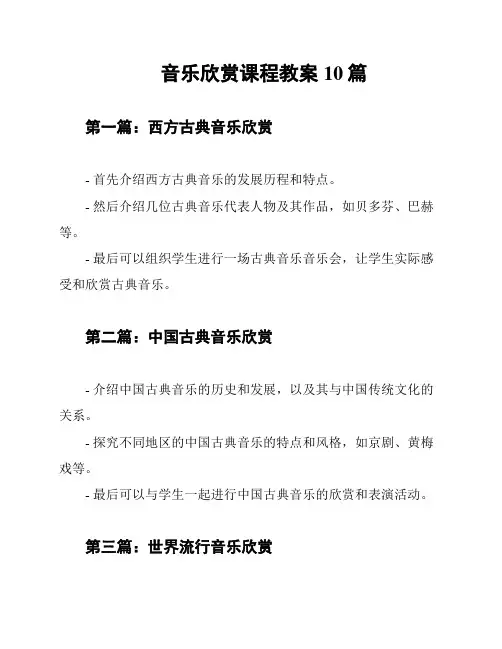 音乐欣赏课程教案 10 篇

第一篇：西方古典音乐欣赏

- 首先介绍西方古典音乐的发展历程和特点。

- 然后介绍几位古典音乐代表人物及其作品，如贝多芬、巴赫等。

- 最后可以组织学生进行一场古典音乐音乐会，让学生实际感受和欣赏古典音乐。

第二篇：中国古典音乐欣赏

- 介绍中国古典音乐的历史和发展，以及其与中国传统文化的关系。

- 探究不同地区的中国古典音乐的特点和风格，如京剧、黄梅戏等。

- 最后可以与学生一起进行中国古典音乐的欣赏和表演活动。

第三篇：世界流行音乐欣赏